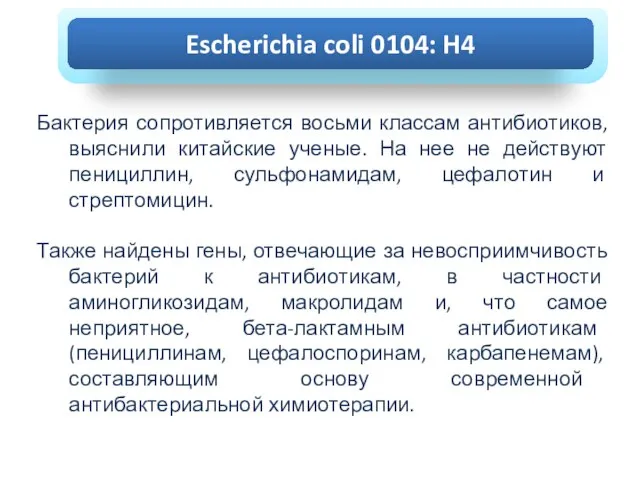 Escherichia coli 0104: H4

Бактерия сопротивляется восьми классам антибиотиков, выяснили китайские ученые. На нее не действуют пенициллин, сульфонамидам, цефалотин и стрептомицин.

Также найдены гены, отвечающие за невосприимчивость бактерий к антибиотикам, в частности аминогликозидам, макролидам и, что самое неприятное, бета-лактамным антибиотикам (пенициллинам, цефалоспоринам, карбапенемам), составляющим основу современной антибактериальной химиотерапии.